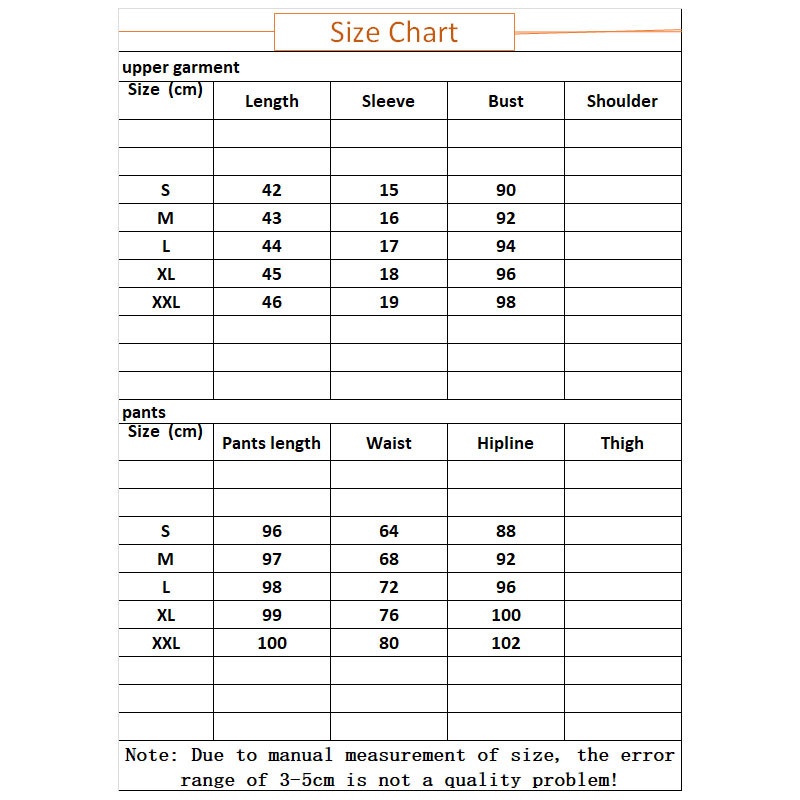 Size Chart

upper garment

| Size (cm) | Length | Sleeve | Bust | Shoulder |
|---|---|---|---|---|
| | | | | |
| | | | | |
| S | 42 | 15 | 90 | |
| M | 43 | 16 | 92 | |
| L | 44 | 17 | 94 | |
| XL | 45 | 18 | 96 | |
| XXL | 46 | 19 | 98 | |
| | | | | |
| | | | | |
| | | | | |

pants

| Size (cm) | Pants length | Waist | Hipline | Thigh |
|---|---|---|---|---|
| | | | | |
| | | | | |
| S | 96 | 64 | 88 | |
| M | 97 | 68 | 92 | |
| L | 98 | 72 | 96 | |
| XL | 99 | 76 | 100 | |
| XXL | 100 | 80 | 102 | |
| | | | | |
| | | | | |
| | | | | |

Note: Due to manual measurement of size, the error range of 3-5cm is not a quality problem!